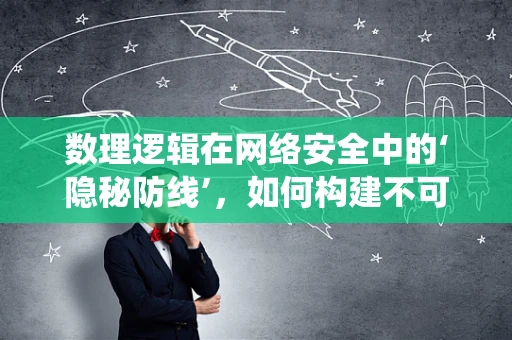 数理逻辑在网络安全中的‘隐秘防线’，如何构建不可